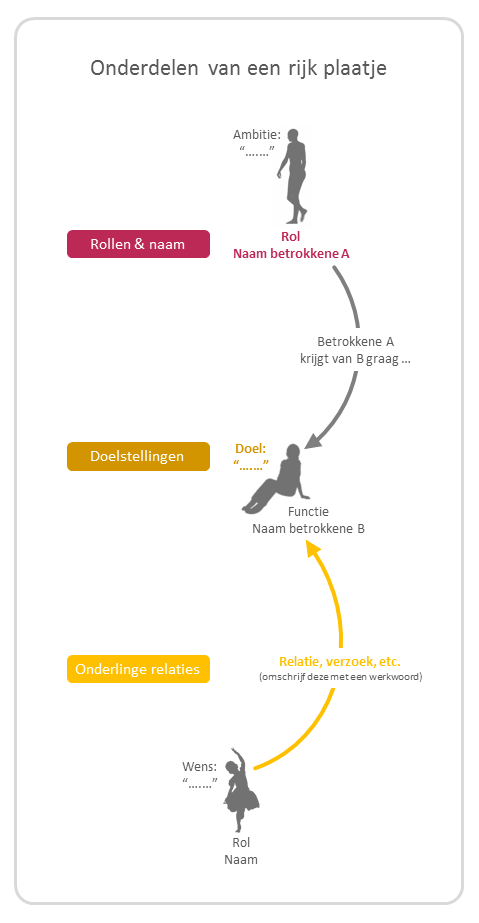 Onderdelen van een rijk plaatje

Ambitie:
"......."

Rollen & naam

Rol
Naam betrokkene A

Betrokkene A
krijgt van B graag ...

Doelstellingen

Doel:
"......."

Functie
Naam betrokkene B

Onderlinge relaties

Relatie, verzoek, etc.
(omschrijf deze met een werkwoord)

Wens:
"......."

Rol
Naam